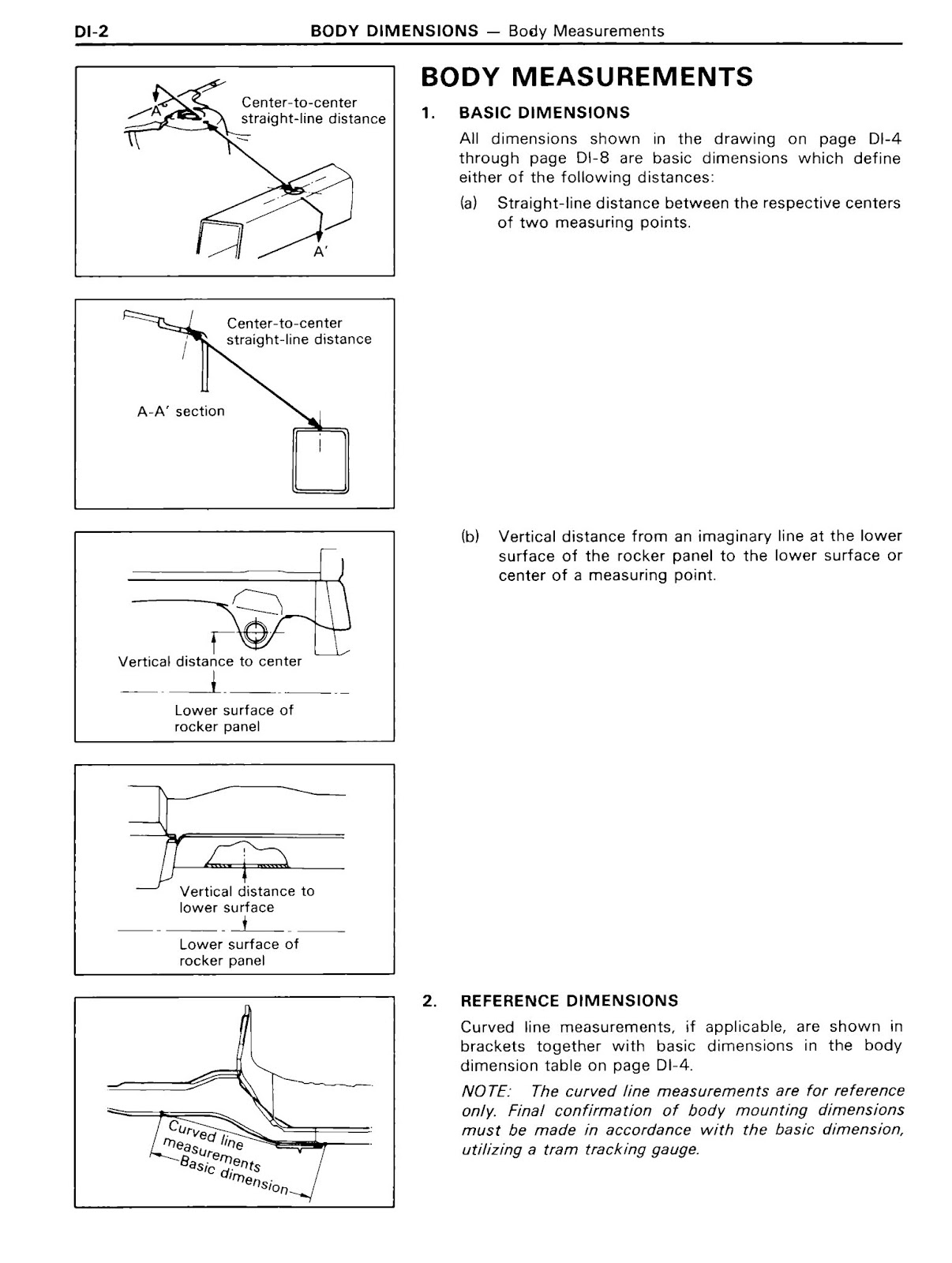 DI-2 BODY DIMENSIONS — Body Measurements

A

Center-to-center straight-line distance

A'

Center-to-center straight-line distance

A-A' section

Vertical distance to center

Lower surface of rocker panel

Vertical distance to lower surface

Lower surface of rocker panel

Curved line measurements

Basic dimension

BODY MEASUREMENTS

1. BASIC DIMENSIONS

All dimensions shown in the drawing on page DI-4 through page DI-8 are basic dimensions which define either of the following distances:

(a) Straight-line distance between the respective centers of two measuring points.

(b) Vertical distance from an imaginary line at the lower surface of the rocker panel to the lower surface or center of a measuring point.

2. REFERENCE DIMENSIONS

Curved line measurements, if applicable, are shown in brackets together with basic dimensions in the body dimension table on page DI-4.

NOTE: The curved line measurements are for reference only. Final confirmation of body mounting dimensions must be made in accordance with the basic dimension, utilizing a tram tracking gauge.